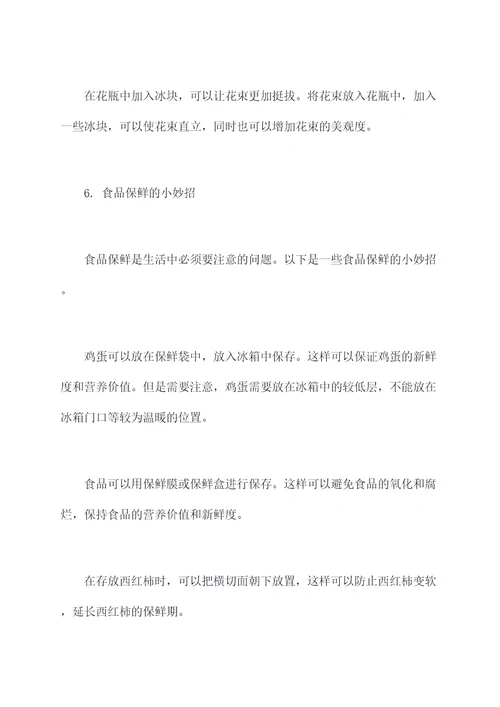 在花瓶中加入冰块，可以让花束更加挺拔。将花束放入花瓶中，加入一些冰块，可以使花束直立，同时也可以增加花束的美观度。

6. 食品保鲜的小妙招

食品保鲜是生活中必须要注意的问题。以下是一些食品保鲜的小妙招。

鸡蛋可以放在保鲜袋中，放入冰箱中保存。这样可以保证鸡蛋的新鲜度和营养价值。但是需要注意，鸡蛋需要放在冰箱中的较低层，不能放在冰箱门口等较为温暖的位置。

食品可以用保鲜膜或保鲜盒进行保存。这样可以避免食品的氧化和腐烂，保持食品的营养价值和新鲜度。

在存放西红柿时，可以把横切面朝下放置，这样可以防止西红柿变软，延长西红柿的保鲜期。